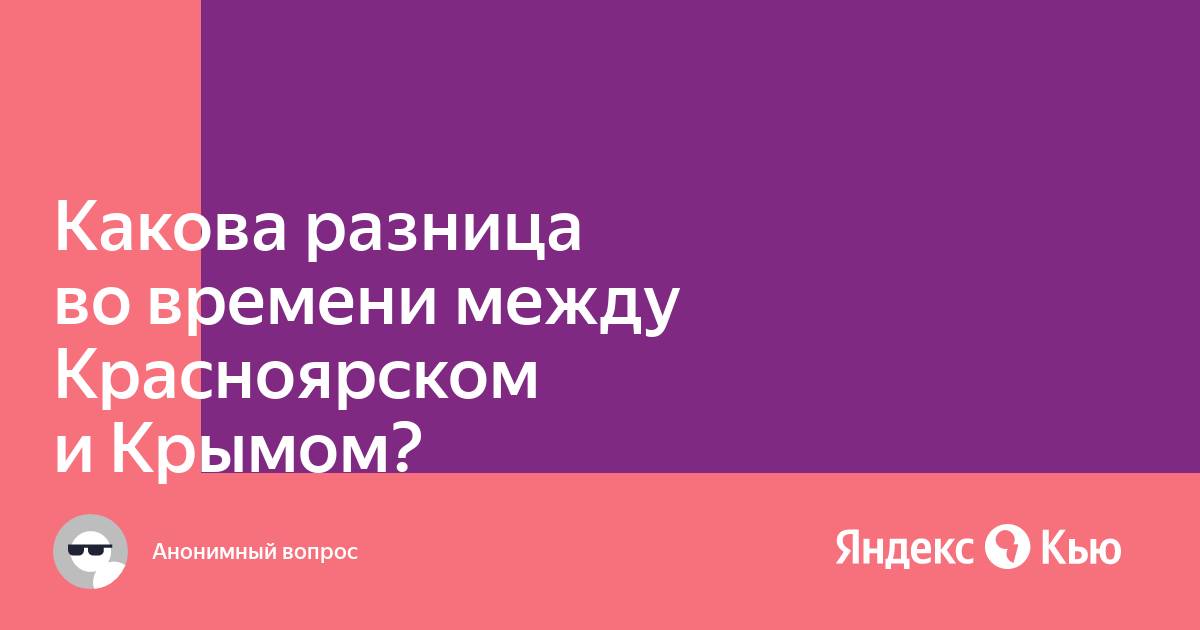 Какова разница во времени между Красноярском и Крымом?

Анонимный вопрос

Яндекс Кью